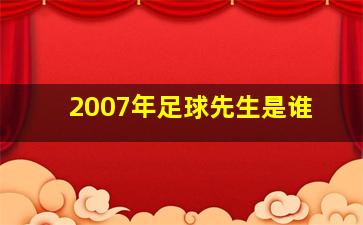 2007年足球先生是谁